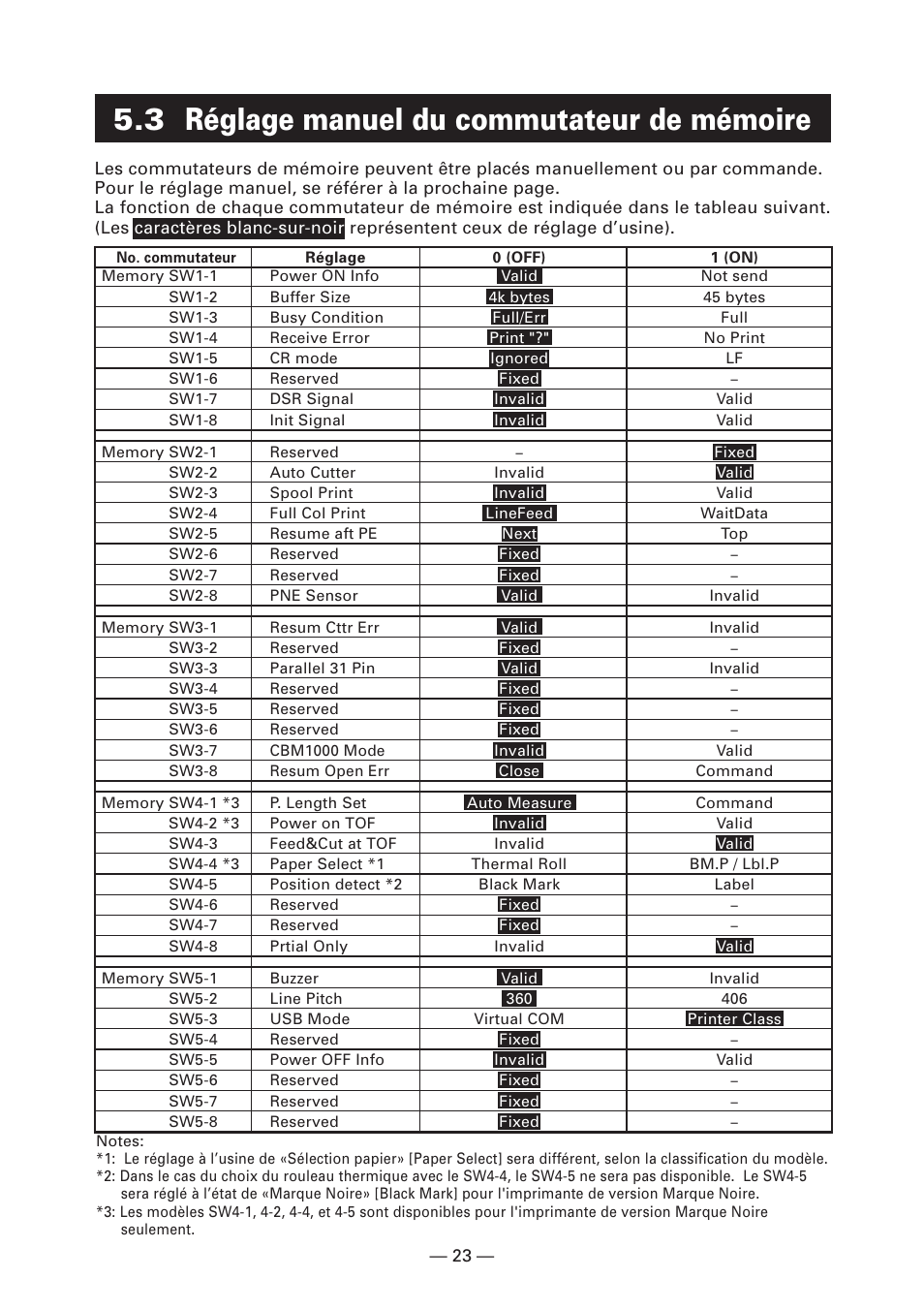 5.3 Réglage manuel du commutateur de mémoire

Les commutateurs de mémoire peuvent être placés manuellement ou par commande. Pour le réglage manuel, se référer à la prochaine page.
La fonction de chaque commutateur de mémoire est indiquée dans le tableau suivant. (Les caractères blanc-sur-noir représentent ceux de réglage d'usine).

| No. commutateur | Réglage | 0 (OFF) | 1 (ON) |
|---|---|---|---|
| Memory SW1-1 | Power ON Info | Valid | Not send |
| SW1-2 | Buffer Size | 4k bytes | 45 bytes |
| SW1-3 | Busy Condition | Full/Err | Full |
| SW1-4 | Receive Error | Print "?" | No Print |
| SW1-5 | CR mode | Ignored | LF |
| SW1-6 | Reserved | Fixed | – |
| SW1-7 | DSR Signal | Invalid | Valid |
| SW1-8 | Init Signal | Invalid | Valid |
| | | | |
| Memory SW2-1 | Reserved | – | Fixed |
| SW2-2 | Auto Cutter | Invalid | Valid |
| SW2-3 | Spool Print | Invalid | Valid |
| SW2-4 | Full Col Print | LineFeed | WaitData |
| SW2-5 | Resume aft PE | Next | Top |
| SW2-6 | Reserved | Fixed | – |
| SW2-7 | Reserved | Fixed | – |
| SW2-8 | PNE Sensor | Valid | Invalid |
| | | | |
| Memory SW3-1 | Resum Cttr Err | Valid | Invalid |
| SW3-2 | Reserved | Fixed | – |
| SW3-3 | Parallel 31 Pin | Valid | Invalid |
| SW3-4 | Reserved | Fixed | – |
| SW3-5 | Reserved | Fixed | – |
| SW3-6 | Reserved | Fixed | – |
| SW3-7 | CBM1000 Mode | Invalid | Valid |
| SW3-8 | Resum Open Err | Close | Command |
| | | | |
| Memory SW4-1 *3 | P. Length Set | Auto Measure | Command |
| SW4-2 *3 | Power on TOF | Invalid | Valid |
| SW4-3 | Feed&Cut at TOF | Invalid | Valid |
| SW4-4 *3 | Paper Select *1 | Thermal Roll | BM.P / Lbl.P |
| SW4-5 | Position detect *2 | Black Mark | Label |
| SW4-6 | Reserved | Fixed | – |
| SW4-7 | Reserved | Fixed | – |
| SW4-8 | Prtial Only | Invalid | Valid |
| | | | |
| Memory SW5-1 | Buzzer | Valid | Invalid |
| SW5-2 | Line Pitch | 360 | 406 |
| SW5-3 | USB Mode | Virtual COM | Printer Class |
| SW5-4 | Reserved | Fixed | – |
| SW5-5 | Power OFF Info | Invalid | Valid |
| SW5-6 | Reserved | Fixed | – |
| SW5-7 | Reserved | Fixed | – |
| SW5-8 | Reserved | Fixed | – |

Notes:
*1: Le réglage à l'usine de «Sélection papier» [Paper Select] sera différent, selon la classification du modèle.
*2: Dans le cas du choix du rouleau thermique avec le SW4-4, le SW4-5 ne sera pas disponible. Le SW4-5 sera réglé à l'état de «Marque Noire» [Black Mark] pour l'imprimante de version Marque Noire.
*3: Les modèles SW4-1, 4-2, 4-4, et 4-5 sont disponibles pour l'imprimante de version Marque Noire seulement.

— 23 —